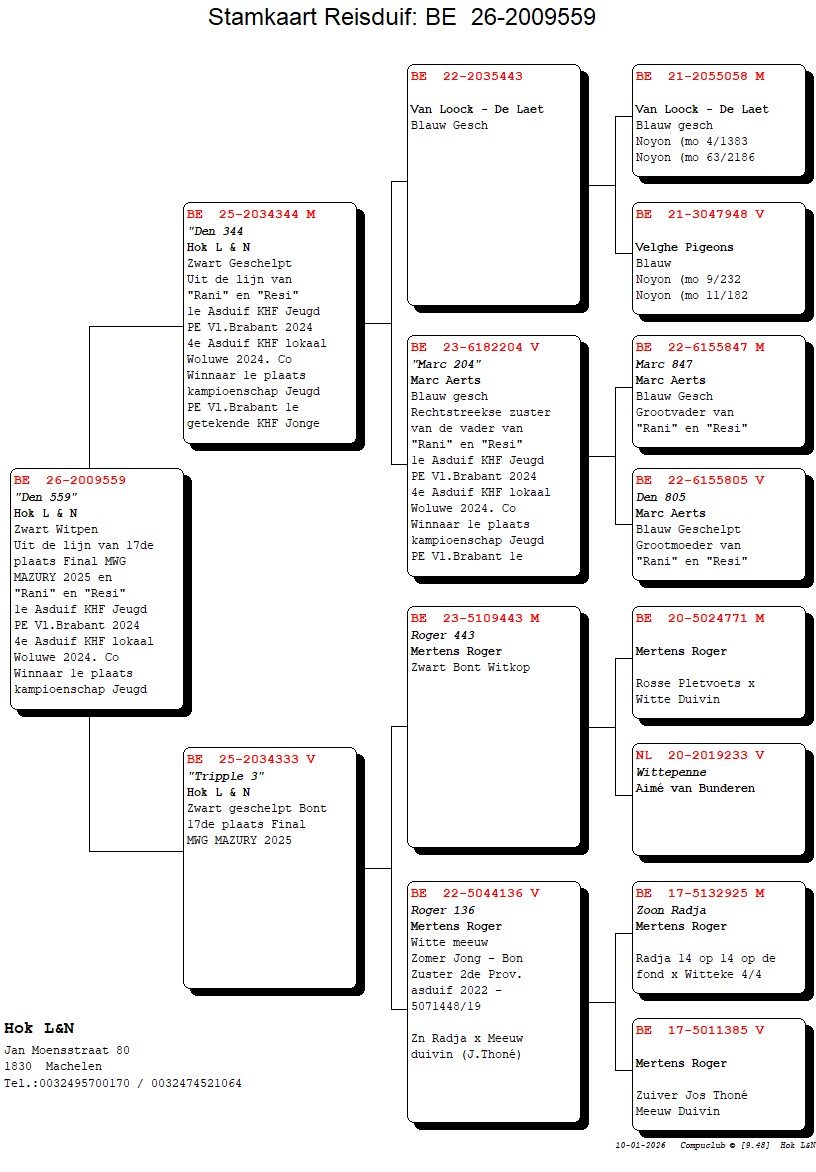 Stamkaart Reisduif: BE 26-2009559

BE 26-2009559
"Den 559"
Hok L & N
Zwart Witpen
Uit de lijn van 17de plaats Final MWG MAZURY 2025 en "Rani" en "Resi"
1e Asduif KHF Jeugd PE Vl.Brabant 2024
4e Asduif KHF lokaal Woluwe 2024. Co Winnaar 1e plaats kampioenschap Jeugd

BE 25-2034344 M
"Den 344
Hok L & N
Zwart Geschelpt
Uit de lijn van "Rani" en "Resi"
1e Asduif KHF Jeugd PE Vl.Brabant 2024
4e Asduif KHF lokaal Woluwe 2024. Co Winnaar 1e plaats kampioenschap Jeugd PE Vl.Brabant 1e getekende KHF Jonge

BE 25-2034333 V
"Tripple 3"
Hok L & N
Zwart geschelpt Bont
17de plaats Final MWG MAZURY 2025

BE 22-2035443
Van Loock - De Laet
Blauw Gesch

BE 23-6182204 V
"Marc 204"
Marc Aerts
Blauw gesch
Rechtstreekse zuster van de vader van "Rani" en "Resi"
1e Asduif KHF Jeugd PE Vl.Brabant 2024
4e Asduif KHF lokaal Woluwe 2024. Co Winnaar 1e plaats kampioenschap Jeugd PE Vl.Brabant 1e

BE 23-5109443 M
Roger 443
Mertens Roger
Zwart Bont Witkop

BE 22-5044136 V
Roger 136
Mertens Roger
Witte meeuw
Zomer Jong - Bon Zuster 2de Prov. asduif 2022 - 5071448/19

Zn Radja x Meeuw duivin (J.Thoné)

BE 21-2055058 M
Van Loock - De Laet
Blauw gesch
Noyon (mo 4/1383
Noyon (mo 63/2186

BE 21-3047948 V
Velghe Pigeons
Blauw
Noyon (mo 9/232
Noyon (mo 11/182

BE 22-6155847 M
Marc 847
Marc Aerts
Blauw Gesch
Grootvader van "Rani" en "Resi"

BE 22-6155805 V
Den 805
Marc Aerts
Blauw Geschelpt
Grootmoeder van "Rani" en "Resi"

BE 20-5024771 M
Mertens Roger

Rosse Pletvoets x Witte Duivin

NL 20-2019233 V
Wittepenne
Aimé van Bunderen

BE 17-5132925 M
Zoon Radja
Mertens Roger

Radja 14 op 14 op de fond x Witteke 4/4

BE 17-5011385 V

Mertens Roger

Zuiver Jos Thoné Meeuw Duivin

Hok L&N
Jan Moensstraat 80
1830 Machelen
Tel.:0032495700170 / 0032474521064

10-01-2026 Compuclub © [9.48] Hok L&N